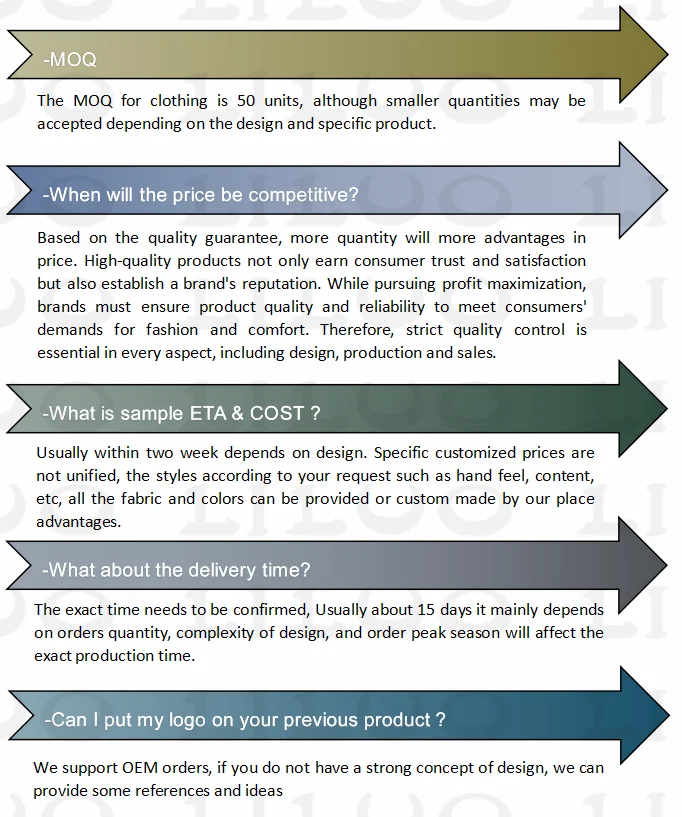 -MOQ

The MOQ for clothing is 50 units, although smaller quantities may be accepted depending on the design and specific product.

-When will the price be competitive?

Based on the quality guarantee, more quantity will more advantages in price. High-quality products not only earn consumer trust and satisfaction but also establish a brand's reputation. While pursuing profit maximization, brands must ensure product quality and reliability to meet consumers' demands for fashion and comfort. Therefore, strict quality control is essential in every aspect, including design, production and sales.

-What is sample ETA & COST ?

Usually within two week depends on design. Specific customized prices are not unified, the styles according to your request such as hand feel, content, etc, all the fabric and colors can be provided or custom made by our place advantages.

-What about the delivery time?

The exact time needs to be confirmed, Usually about 15 days it mainly depends on orders quantity, complexity of design, and order peak season will affect the exact production time.

-Can I put my logo on your previous product ?

We support OEM orders, if you do not have a strong concept of design, we can provide some references and ideas